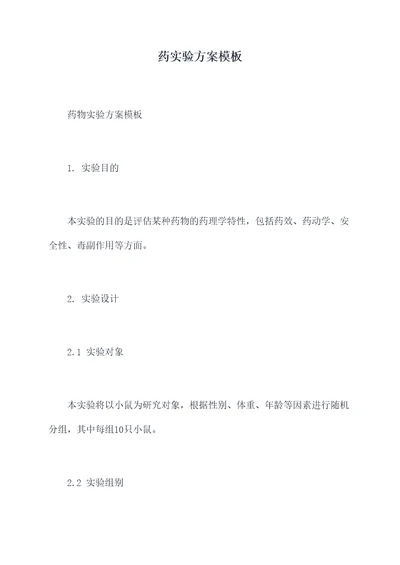 药实验方案模板

药物实验方案模板

1. 实验目的

本实验的目的是评估某种药物的药理学特性，包括药效、药动学、安全性、毒副作用等方面。

2. 实验设计

2.1 实验对象

本实验将以小鼠为研究对象，根据性别、体重、年龄等因素进行随机分组，其中每组10只小鼠。

2.2 实验组别